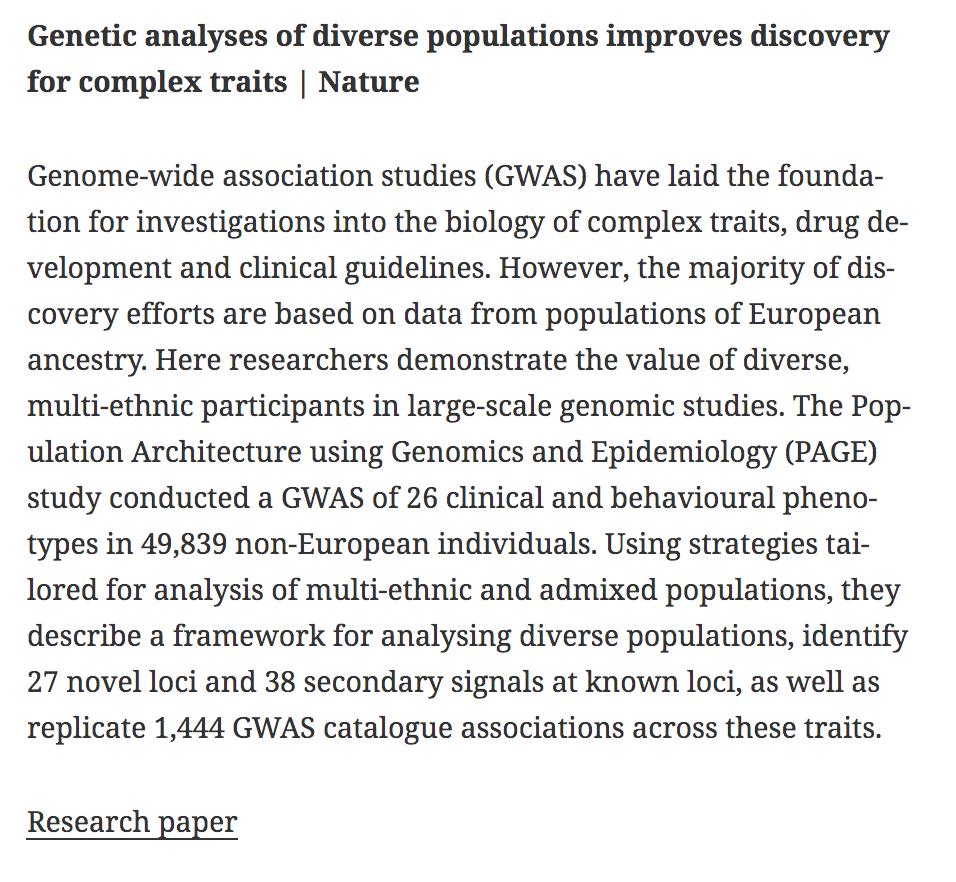 Genetic analyses of diverse populations improves discovery for complex traits | Nature

Genome-wide association studies (GWAS) have laid the foundation for investigations into the biology of complex traits, drug development and clinical guidelines. However, the majority of discovery efforts are based on data from populations of European ancestry. Here researchers demonstrate the value of diverse, multi-ethnic participants in large-scale genomic studies. The Population Architecture using Genomics and Epidemiology (PAGE) study conducted a GWAS of 26 clinical and behavioural phenotypes in 49,839 non-European individuals. Using strategies tailored for analysis of multi-ethnic and admixed populations, they describe a framework for analysing diverse populations, identify 27 novel loci and 38 secondary signals at known loci, as well as replicate 1,444 GWAS catalogue associations across these traits.

Research paper